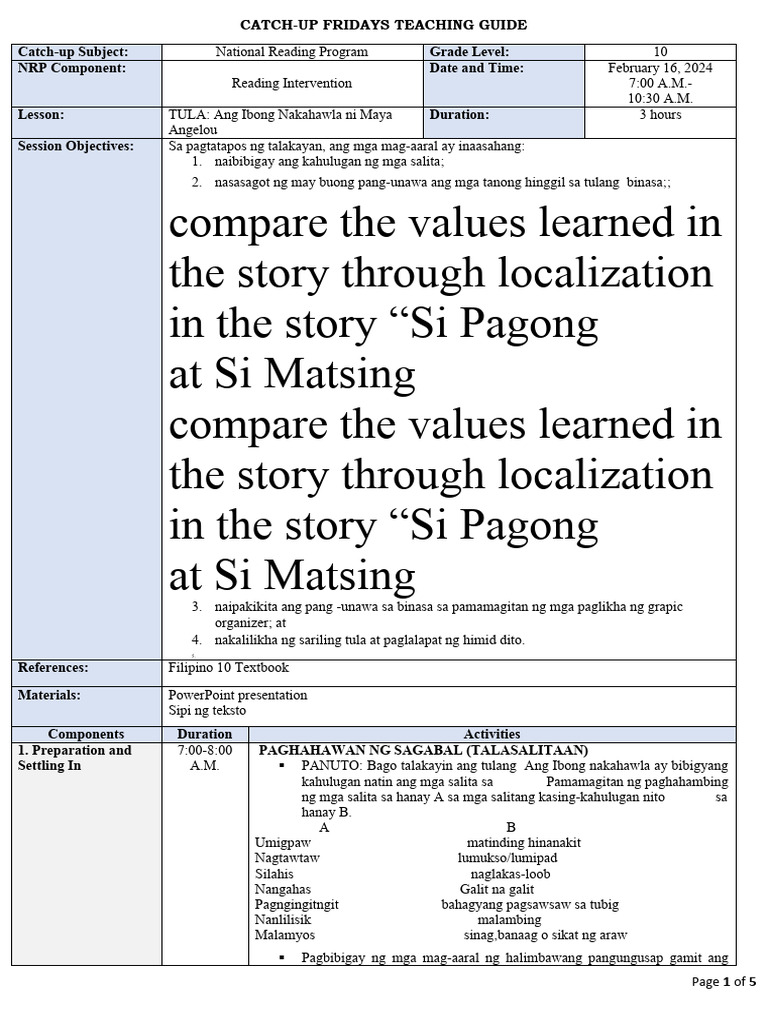 CATCH-UP FRIDAYS TEACHING GUIDE

| Catch-up Subject: | National Reading Program | Grade Level: | 10 |
|---|---|---|---|
| NRP Component: | Reading Intervention | Date and Time: | February 16, 2024 7:00 A.M.- 10:30 A.M. |
| Lesson: | TULA: Ang Ibong Nakahawla ni Maya Angelou | Duration: | 3 hours |

Session Objectives:
Sa pagtatapos ng talakayan, ang mga mag-aaral ay inaasahang:
1. naibibigay ang kahulugan ng mga salita;
2. nasasagot ng may buong pang-unawa ang mga tanong hinggil sa tulang binasa;;

compare the values learned in the story through localization in the story “Si Pagong at Si Matsing
compare the values learned in the story through localization in the story “Si Pagong at Si Matsing

3. naipakikita ang pang -unawa sa binasa sa pamamagitan ng mga paglikha ng grapic organizer; at
4. nakalilikha ng sariling tula at paglalapat ng himid dito.

References: Filipino 10 Textbook

Materials: PowerPoint presentation
Sipi ng teksto

| Components | Duration | Activities |
|---|---|---|
| 1. Preparation and Settling In | 7:00-8:00 A.M. | PAGHAHAWAN NG SAGABAL (TALASALITAAN) |

▪ PANUTO: Bago talakayin ang tulang Ang Ibong nakahawla ay bibigyang kahulugan natin ang mga salita sa Pamamagitan ng paghahambing ng mga salita sa hanay A sa mga salitang kasing-kahulugan nito sa hanay B.

| A | B |
|---|---|
| Umigpaw | matinding hinanakit |
| Nagtawtaw | lumukso/lumipad |
| Silahis | naglakas-loob |
| Nangahas | Galit na galit |
| Pagngingitngit | bahagyang pagsawsaw sa tubig |
| Nanlilisik | malambing |
| Malamyos | sinag,banaag o sikat ng araw |

▪ Pagbibigay ng mga mag-aaral ng halimbawang pangungusap gamit ang

Page 1 of 5